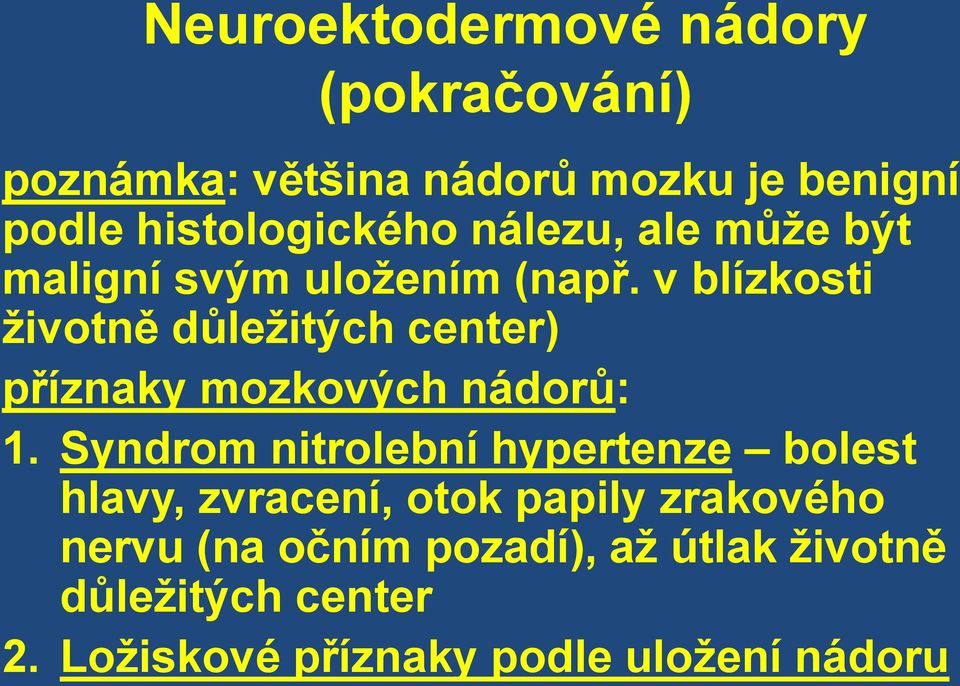 Neuroektodermové nádory (pokračování)

poznámka: většina nádorů mozku je benigní podle histologického nálezu, ale může být maligní svým uložením (např. v blízkosti životně důležitých center)

příznaky mozkových nádorů:

1. Syndrom nitrolební hypertenze – bolest hlavy, zvracení, otok papily zrakového nervu (na očním pozadí), až útlak životně důležitých center

2. Ložiskové příznaky podle uložení nádoru